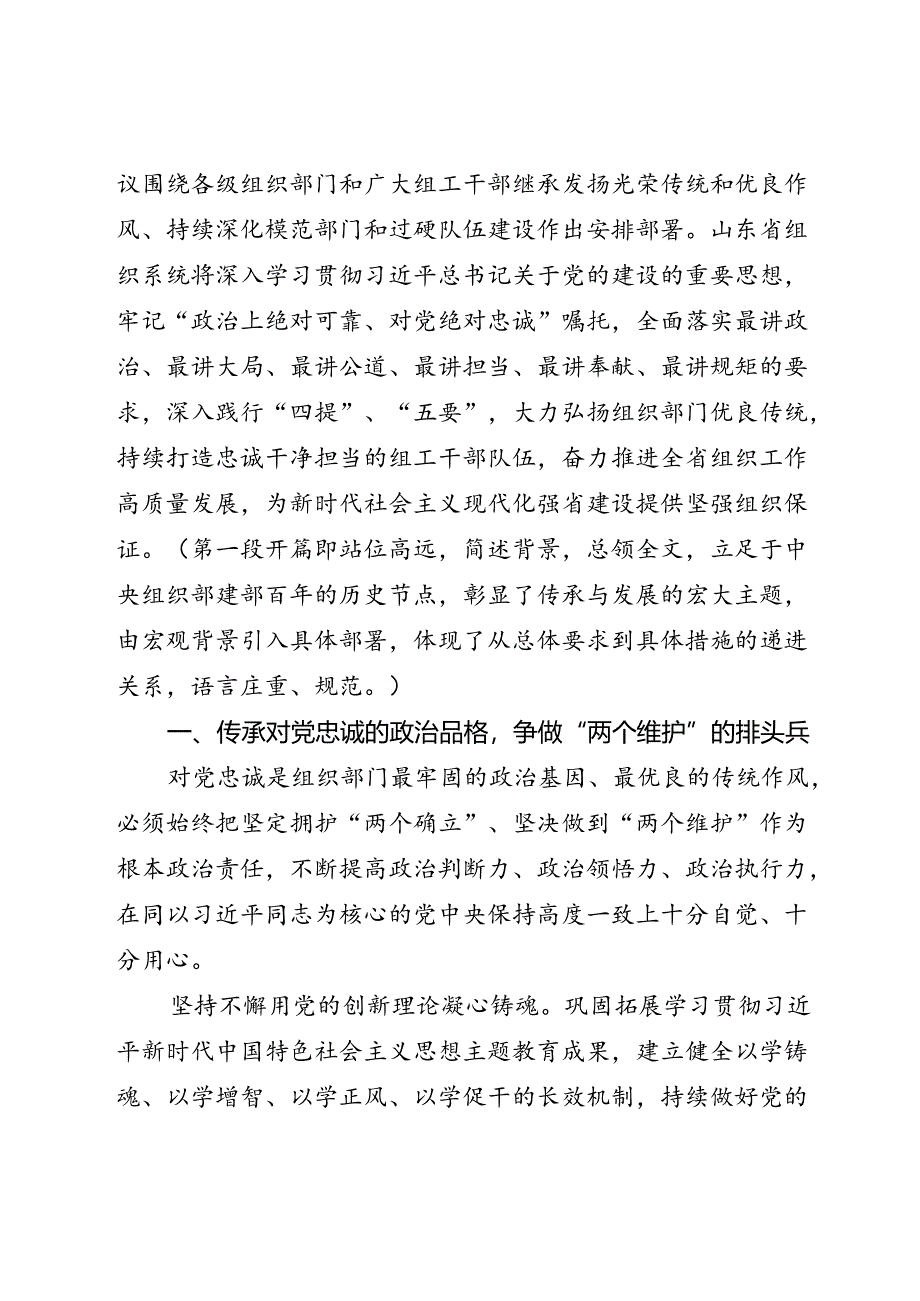 议围绕各级组织部门和广大组工干部继承发扬光荣传统和优良作风、持续深化模范部门和过硬队伍建设作出安排部署。山东省组织系统将深入学习贯彻习近平总书记关于党的建设的重要思想，牢记“政治上绝对可靠、对党绝对忠诚”嘱托，全面落实最讲政治、最讲大局、最讲公道、最讲担当、最讲奉献、最讲规矩的要求，深入践行“四提”、“五要”，大力弘扬组织部门优良传统，持续打造忠诚干净担当的组工干部队伍，奋力推进全省组织工作高质量发展，为新时代社会主义现代化强省建设提供坚强组织保证。（第一段开篇即站位高远，简述背景，总领全文，立足于中央组织部建部百年的历史节点，彰显了传承与发展的宏大主题，由宏观背景引入具体部署，体现了从总体要求到具体措施的递进关系，语言庄重、规范。）

一、传承对党忠诚的政治品格，争做“两个维护”的排头兵

对党忠诚是组织部门最牢固的政治基因、最优良的传统作风，必须始终把坚定拥护“两个确立”、坚决做到“两个维护”作为根本政治责任，不断提高政治判断力、政治领悟力、政治执行力，在同以习近平同志为核心的党中央保持高度一致上十分自觉、十分用心。

坚持不懈用党的创新理论凝心铸魂。巩固拓展学习贯彻习近平新时代中国特色社会主义思想主题教育成果，建立健全以学铸魂、以学增智、以学正风、以学促干的长效机制，持续做好党的